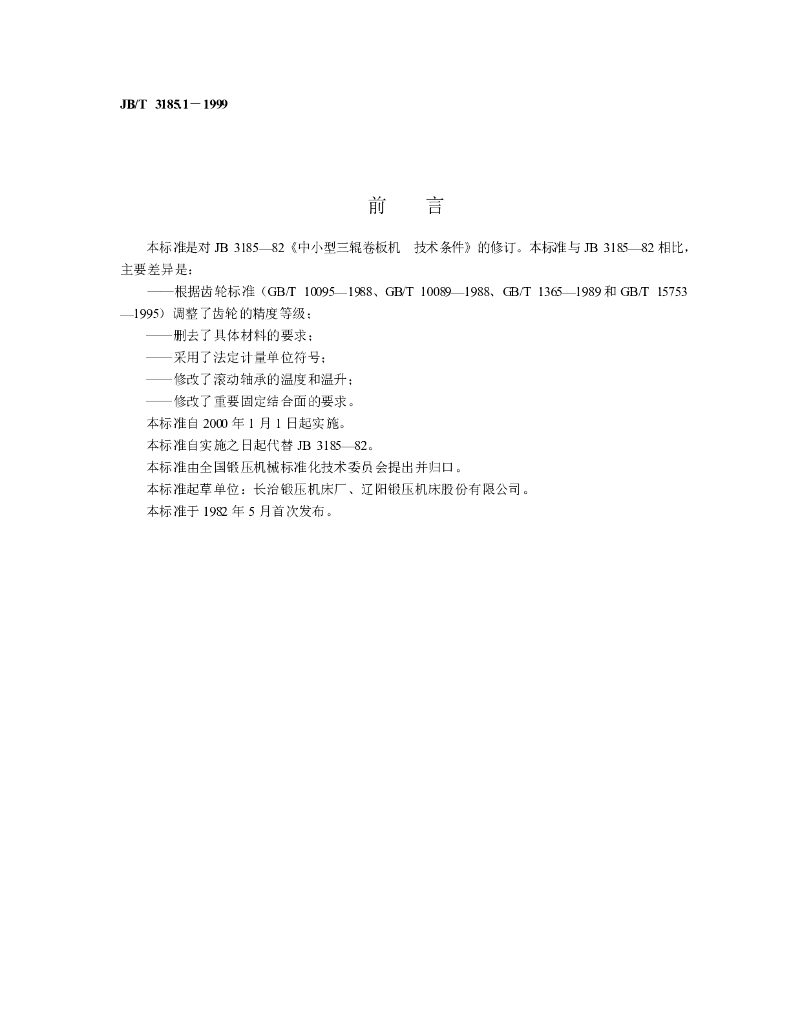 JB/T 3185.1－1999

前 言

本标准是对JB 3185—82《中小型三辊卷板机 技术条件》的修订。本标准与JB 3185—82相比，主要差异是：

——根据齿轮标准（GB/T 10095—1988、GB/T 10089—1988、GB/T 1365—1989和GB/T 15753—1995）调整了齿轮的精度等级；

——删去了具体材料的要求；

——采用了法定计量单位符号；

——修改了滚动轴承的温度和温升；

——修改了重要固定结合面的要求。

本标准自2000年1月1日起实施。

本标准自实施之日起代替JB 3185—82。

本标准由全国锻压机械标准化技术委员会提出并归口。

本标准起草单位：长治锻压机床厂、辽阳锻压机床股份有限公司。

本标准于1982年5月首次发布。